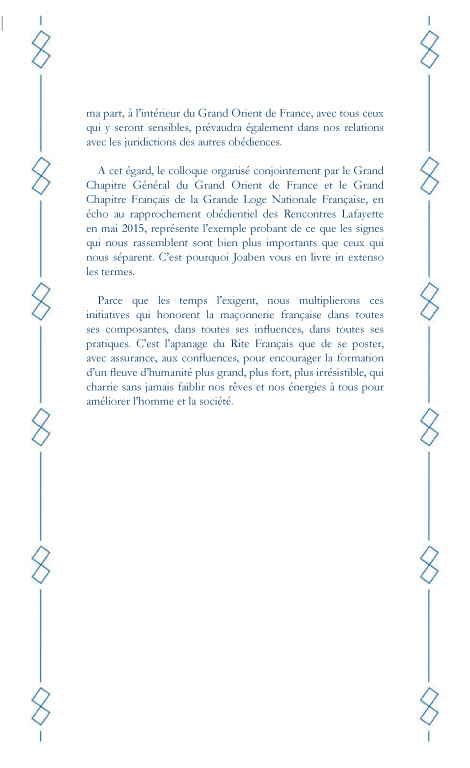 ma part, à l'intérieur du Grand Orient de France, avec tous ceux qui y seront sensibles, prévaudra également dans nos relations avec les juridictions des autres obédiences.

A cet égard, le colloque organisé conjointement par le Grand Chapitre Général du Grand Orient de France et le Grand Chapitre Français de la Grande Loge Nationale Française, en écho au rapprochement obédientiel des Rencontres Lafayette en mai 2015, représente l'exemple probant de ce que les signes qui nous rassemblent sont bien plus importants que ceux qui nous séparent. C'est pourquoi Joaben vous en livre in extenso les termes.

Parce que les temps l'exigent, nous multiplierons ces initiatives qui honorent la maçonnerie française dans toutes ses composantes, dans toutes ses influences, dans toutes ses pratiques. C'est l'apanage du Rite Français que de se poster, avec assurance, aux confluences, pour encourager la formation d'un fleuve d'humanité plus grand, plus fort, plus irrésistible, qui charrie sans jamais faiblir nos rêves et nos énergies à tous pour améliorer l'homme et la société.